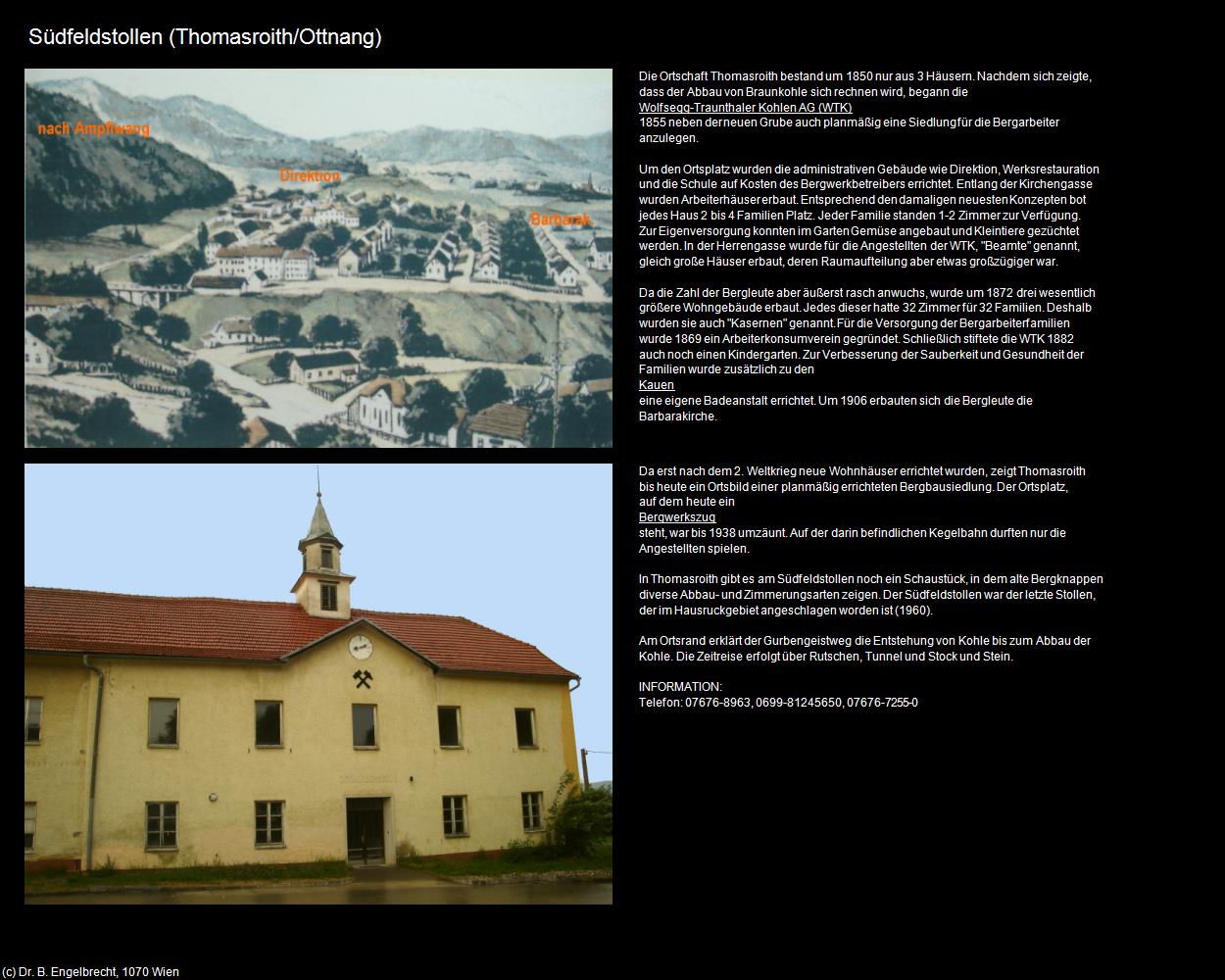 Südfeldstollen (Thomasroith/Ottnang)

nach Ampflwang

Direktion

Barbarak.

Die Ortschaft Thomasroith bestand um 1850 nur aus 3 Häusern. Nachdem sich zeigte, dass der Abbau von Braunkohle sich rechnen wird, begann die
Wolfsegg-Traunthaler Kohlen AG (WTK)
1855 neben der neuen Grube auch planmäßig eine Siedlung für die Bergarbeiter anzulegen.

Um den Ortsplatz wurden die administrativen Gebäude wie Direktion, Werksrestauration und die Schule auf Kosten des Bergwerkbetreibers errichtet. Entlang der Kirchengasse wurden Arbeiterhäuser erbaut. Entsprechend den damaligen neuesten Konzepten bot jedes Haus 2 bis 4 Familien Platz. Jeder Familie standen 1-2 Zimmer zur Verfügung. Zur Eigenversorgung konnten im Garten Gemüse angebaut und Kleintiere gezüchtet werden. In der Herrengasse wurde für die Angestellten der WTK, "Beamte" genannt, gleich große Häuser erbaut, deren Raumaufteilung aber etwas großzügiger war.

Da die Zahl der Bergleute aber äußerst rasch anwuchs, wurde um 1872 drei wesentlich größere Wohngebäude erbaut. Jedes dieser hatte 32 Zimmer für 32 Familien. Deshalb wurden sie auch "Kasernen" genannt. Für die Versorgung der Bergarbeiterfamilien wurde 1869 ein Arbeiterkonsumverein gegründet. Schließlich stiftete die WTK 1882 auch noch einen Kindergarten. Zur Verbesserung der Sauberkeit und Gesundheit der Familien wurde zusätzlich zu den
Kauen
eine eigene Badeanstalt errichtet. Um 1906 erbauten sich die Bergleute die Barbarakirche.

Da erst nach dem 2. Weltkrieg neue Wohnhäuser errichtet wurden, zeigt Thomasroith bis heute ein Ortsbild einer planmäßig errichteten Bergbausiedlung. Der Ortsplatz, auf dem heute ein
Bergwerkszug
steht, war bis 1938 umzäunt. Auf der darin befindlichen Kegelbahn durften nur die Angestellten spielen.

In Thomasroith gibt es am Südfeldstollen noch ein Schaustück, in dem alte Bergknappen diverse Abbau- und Zimmerungsarten zeigen. Der Südfeldstollen war der letzte Stollen, der im Hausruckgebiet angeschlagen worden ist (1960).

Am Ortsrand erklärt der Gurbengeistweg die Entstehung von Kohle bis zum Abbau der Kohle. Die Zeitreise erfolgt über Rutschen, Tunnel und Stock und Stein.

INFORMATION:
Telefon: 07676-8963, 0699-81245650, 07676-7255-0

(c) Dr. B. Engelbrecht, 1070 Wien